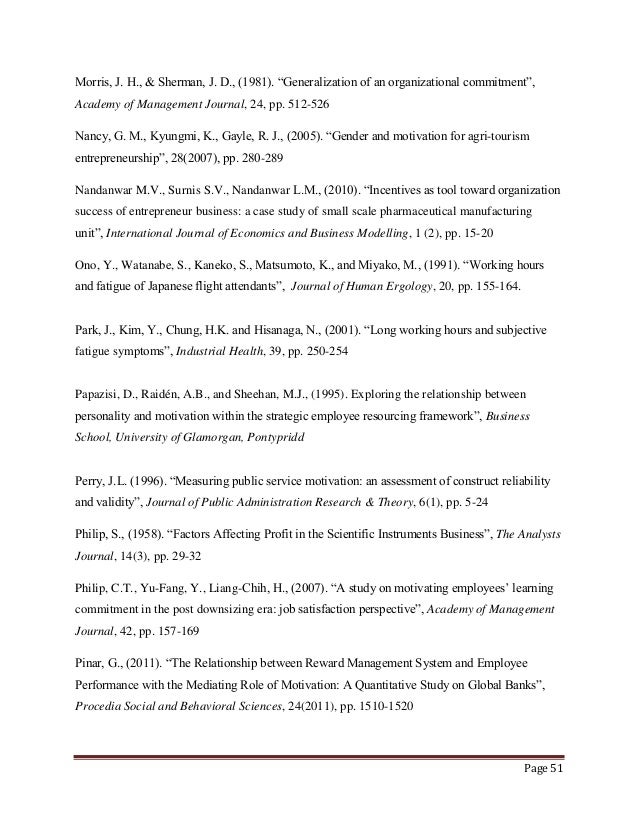 Morris, J. H., & Sherman, J. D., (1981). “Generalization of an organizational commitment”, Academy of Management Journal, 24, pp. 512-526

Nancy, G. M., Kyungmi, K., Gayle, R. J., (2005). “Gender and motivation for agri-tourism entrepreneurship”, 28(2007), pp. 280-289

Nandanwar M.V., Surnis S.V., Nandanwar L.M., (2010). “Incentives as tool toward organization success of entrepreneur business: a case study of small scale pharmaceutical manufacturing unit”, International Journal of Economics and Business Modelling, 1 (2), pp. 15-20

Ono, Y., Watanabe, S., Kaneko, S., Matsumoto, K., and Miyako, M., (1991). “Working hours and fatigue of Japanese flight attendants”, Journal of Human Ergology, 20, pp. 155-164.

Park, J., Kim, Y., Chung, H.K. and Hisanaga, N., (2001). “Long working hours and subjective fatigue symptoms”, Industrial Health, 39, pp. 250-254

Papazisi, D., Raidén, A.B., and Sheehan, M.J., (1995). Exploring the relationship between personality and motivation within the strategic employee resourcing framework”, Business School, University of Glamorgan, Pontypridd

Perry, J.L. (1996). “Measuring public service motivation: an assessment of construct reliability and validity”, Journal of Public Administration Research & Theory, 6(1), pp. 5-24

Philip, S., (1958). “Factors Affecting Profit in the Scientific Instruments Business”, The Analysts Journal, 14(3), pp. 29-32

Philip, C.T., Yu-Fang, Y., Liang-Chih, H., (2007). “A study on motivating employees’ learning commitment in the post downsizing era: job satisfaction perspective”, Academy of Management Journal, 42, pp. 157-169

Pinar, G., (2011). “The Relationship between Reward Management System and Employee Performance with the Mediating Role of Motivation: A Quantitative Study on Global Banks”, Procedia Social and Behavioral Sciences, 24(2011), pp. 1510-1520

Page 51